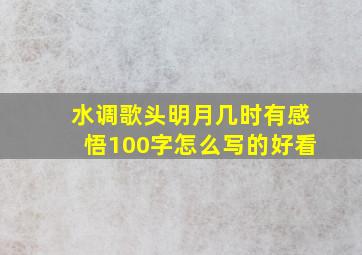 水调歌头明月几时有感悟100字怎么写的好看